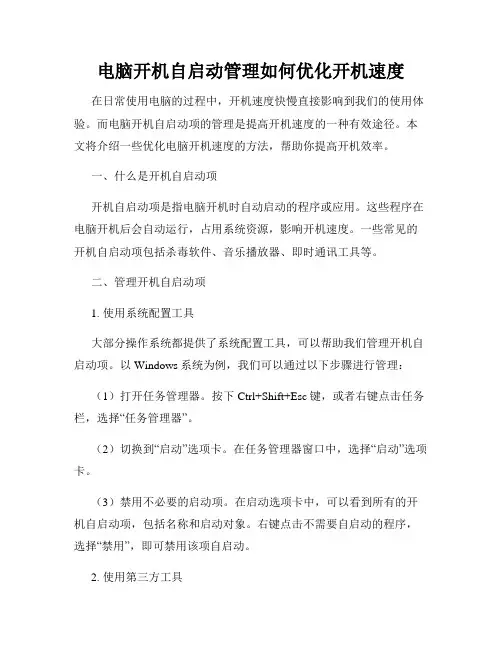 电脑开机自启动管理如何优化开机速度

在日常使用电脑的过程中，开机速度快慢直接影响到我们的使用体验。而电脑开机自启动项的管理是提高开机速度的一种有效途径。本文将介绍一些优化电脑开机速度的方法，帮助你提高开机效率。

一、什么是开机自启动项

开机自启动项是指电脑开机时自动启动的程序或应用。这些程序在电脑开机后会自动运行，占用系统资源，影响开机速度。一些常见的开机自启动项包括杀毒软件、音乐播放器、即时通讯工具等。

二、管理开机自启动项

1. 使用系统配置工具

大部分操作系统都提供了系统配置工具，可以帮助我们管理开机自启动项。以 Windows 系统为例，我们可以通过以下步骤进行管理：

（1）打开任务管理器。按下 Ctrl+Shift+Esc 键，或者右键点击任务栏，选择“任务管理器”。

（2）切换到“启动”选项卡。在任务管理器窗口中，选择“启动”选项卡。

（3）禁用不必要的启动项。在启动选项卡中，可以看到所有的开机自启动项，包括名称和启动对象。右键点击不需要自启动的程序，选择“禁用”，即可禁用该项自启动。

2. 使用第三方工具